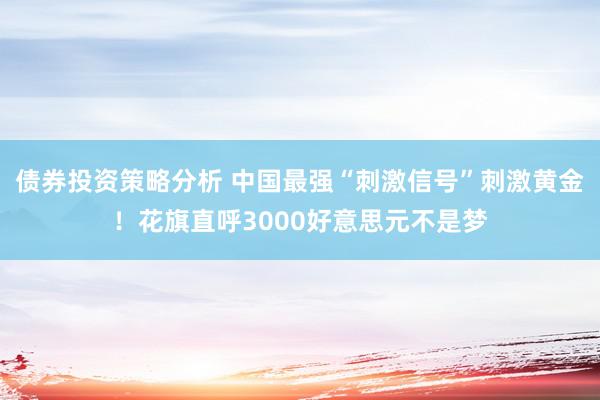 债券投资策略分析 中国最强“刺激信号”刺激黄金！花旗直呼3000好意思元不是梦